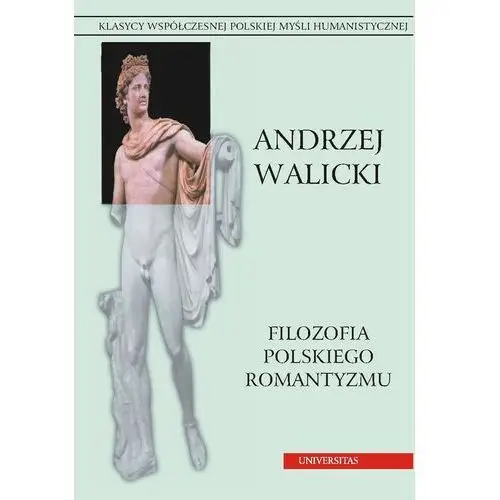 KLASYCY WSPÓŁCZESNEJ POLSKIEJ MYŚLI HUMANISTYCZNEJ

ANDRZEJ WALICKI

FILOZOFIA POLSKIEGO ROMANTYZMU

UNIVERSITAS